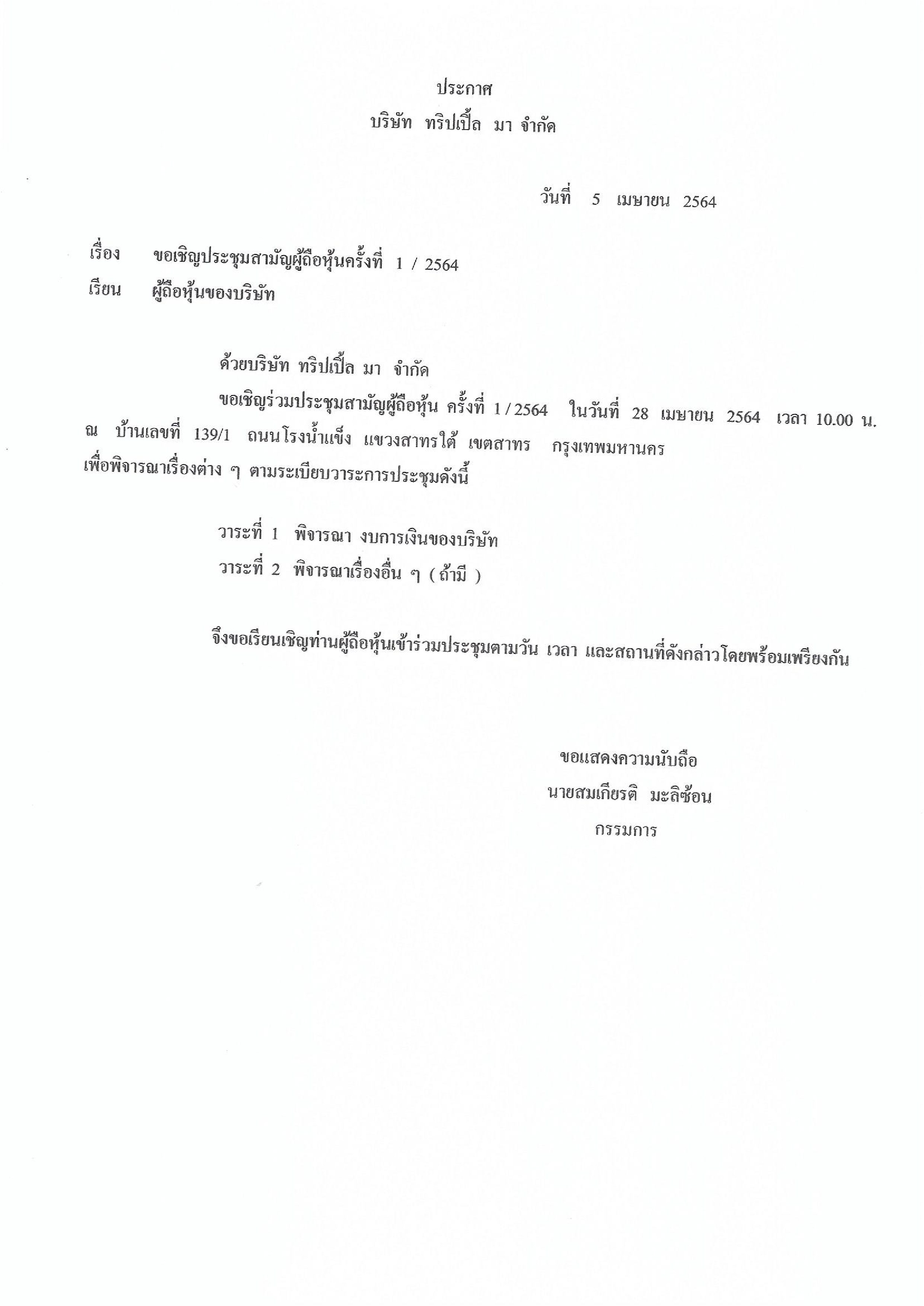 ประกาศ
บริษัท ทริปเปิ้ล มา จำกัด

วันที่ 5 เมษายน 2564

เรื่อง ขอเชิญประชุมสามัญผู้ถือหุ้นครั้งที่ 1 / 2564
เรียน ผู้ถือหุ้นของบริษัท

ด้วยบริษัท ทริปเปิ้ล มา จำกัด

ขอเชิญร่วมประชุมสามัญผู้ถือหุ้น ครั้งที่ 1 / 2564 ในวันที่ 28 เมษายน 2564 เวลา 10.00 น. ณ บ้านเลขที่ 139/1 ถนนโรงน้ำแข็ง แขวงสาทรใต้ เขตสาทร กรุงเทพมหานคร เพื่อพิจารณาเรื่องต่าง ๆ ตามระเบียบวาระการประชุมดังนี้

วาระที่ 1 พิจารณา งบการเงินของบริษัท
วาระที่ 2 พิจารณาเรื่องอื่น ๆ ( ถ้ามี )

จึงขอเรียนเชิญท่านผู้ถือหุ้นเข้าร่วมประชุมตามวัน เวลา และสถานที่ดังกล่าวโดยพร้อมเพรียงกัน

ขอแสดงความนับถือ
นายสมเกียรติ มะลิซ้อน
กรรมการ